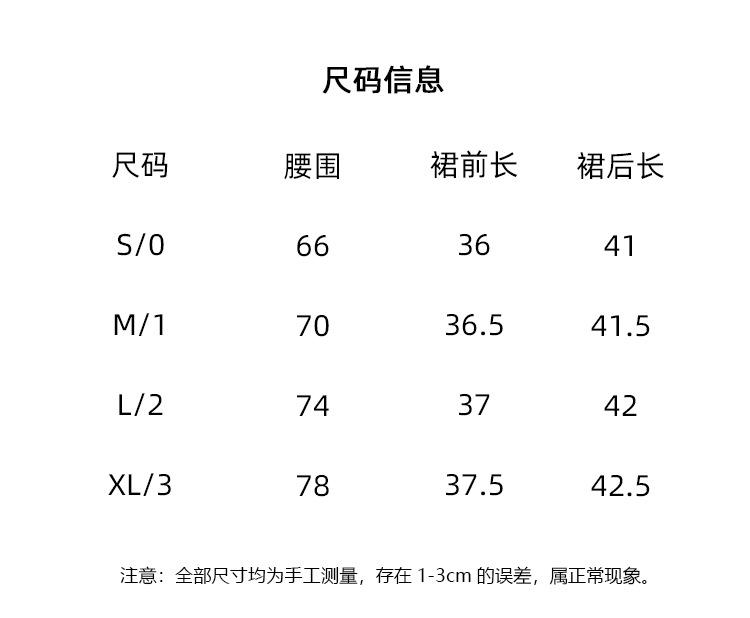 尺码信息

| 尺码 | 腰围 | 裙前长 | 裙后长 |
|---|---|---|---|
| S/0 | 66 | 36 | 41 |
| M/1 | 70 | 36.5 | 41.5 |
| L/2 | 74 | 37 | 42 |
| XL/3 | 78 | 37.5 | 42.5 |

注意：全部尺寸均为手工测量，存在1-3cm的误差，属正常现象。